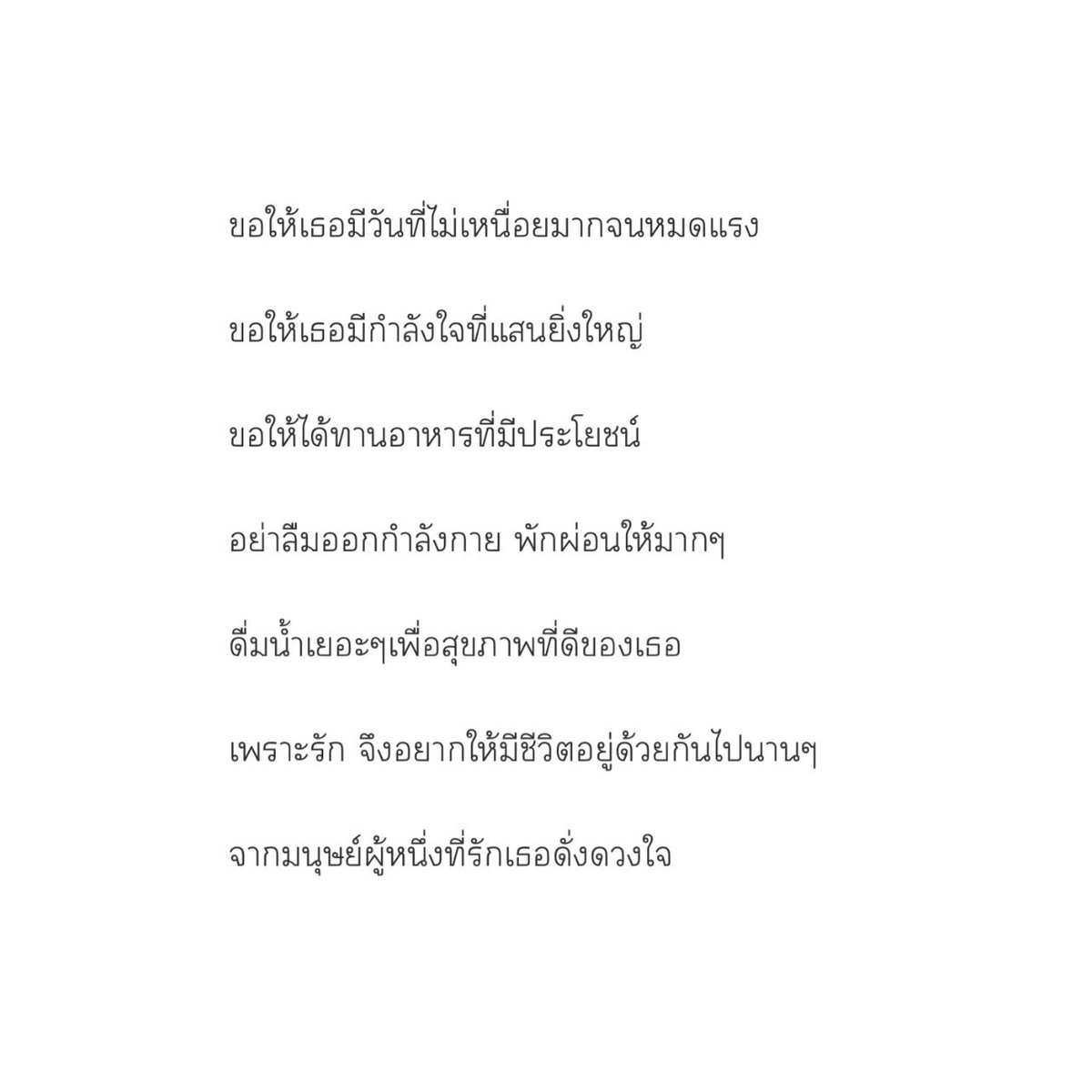 ขอให้เธอมีวันที่ไม่เหนื่อยมากจนหมดแรง

ขอให้เธอมีกำลังใจที่แสนยิ่งใหญ่

ขอให้ได้ทานอาหารที่มีประโยชน์

อย่าลืมออกกำลังกาย พักผ่อนให้มากๆ

ดื่มน้ำเยอะๆเพื่อสุขภาพที่ดีของเธอ

เพราะรัก จึงอยากให้มีชีวิตอยู่ด้วยกันไปนานๆ

จากมนุษย์ผู้หนึ่งที่รักเธอดั่งดวงใจ